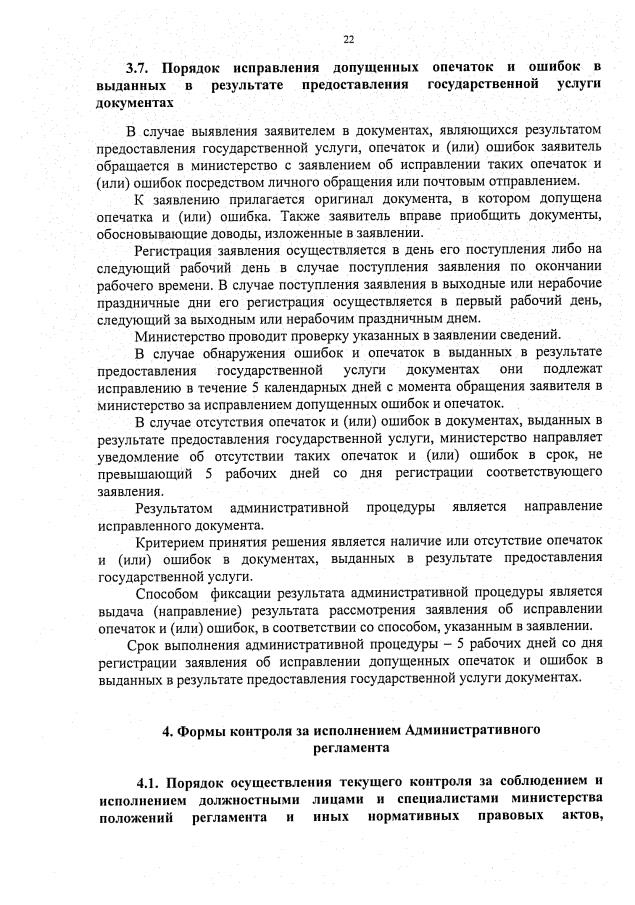 22

3.7. Порядок исправления допущенных опечаток и ошибок в выданных в результате предоставления государственной услуги документах

В случае выявления заявителем в документах, являющихся результатом предоставления государственной услуги, опечаток и (или) ошибок заявитель обращается в министерство с заявлением об исправлении таких опечаток и (или) ошибок посредством личного обращения или почтовым отправлением.

К заявлению прилагается оригинал документа, в котором допущена опечатка и (или) ошибка. Также заявитель вправе приобщить документы, обосновывающие доводы, изложенные в заявлении.

Регистрация заявления осуществляется в день его поступления либо на следующий рабочий день в случае поступления заявления по окончании рабочего времени. В случае поступления заявления в выходные или нерабочие праздничные дни его регистрация осуществляется в первый рабочий день, следующий за выходным или нерабочим праздничным днем.

Министерство проводит проверку указанных в заявлении сведений.

В случае обнаружения ошибок и опечаток в выданных в результате предоставления государственной услуги документах они подлежат исправлению в течение 5 календарных дней с момента обращения заявителя в министерство за исправлением допущенных ошибок и опечаток.

В случае отсутствия опечаток и (или) ошибок в документах, выданных в результате предоставления государственной услуги, министерство направляет уведомление об отсутствии таких опечаток и (или) ошибок в срок, не превышающий 5 рабочих дней со дня регистрации соответствующего заявления.

Результатом административной процедуры является направление исправленного документа.

Критерием принятия решения является наличие или отсутствие опечаток и (или) ошибок в документах, выданных в результате предоставления государственной услуги.

Способом фиксации результата административной процедуры является выдача (направление) результата рассмотрения заявления об исправлении опечаток и (или) ошибок, в соответствии со способом, указанным в заявлении.

Срок выполнения административной процедуры – 5 рабочих дней со дня регистрации заявления об исправлении допущенных опечаток и ошибок в выданных в результате предоставления государственной услуги документах.

4. Формы контроля за исполнением Административного регламента

4.1. Порядок осуществления текущего контроля за соблюдением и исполнением должностными лицами и специалистами министерства положений регламента и иных нормативных правовых актов,